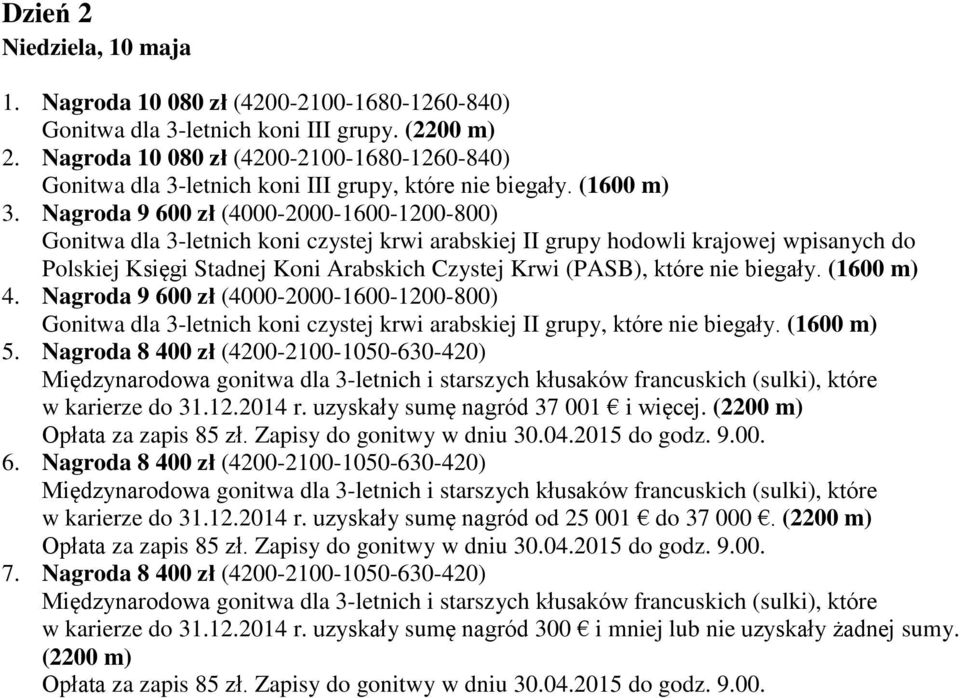 Dzień 2
Niedziela, 10 maja

1. Nagroda 10 080 zł (4200-2100-1680-1260-840)
Gonitwa dla 3-letnich koni III grupy. (2200 m)
2. Nagroda 10 080 zł (4200-2100-1680-1260-840)
Gonitwa dla 3-letnich koni III grupy, które nie biegały. (1600 m)
3. Nagroda 9 600 zł (4000-2000-1600-1200-800)
Gonitwa dla 3-letnich koni czystej krwi arabskiej II grupy hodowli krajowej wpisanych do Polskiej Księgi Stadnej Koni Arabskich Czystej Krwi (PASB), które nie biegały. (1600 m)
4. Nagroda 9 600 zł (4000-2000-1600-1200-800)
Gonitwa dla 3-letnich koni czystej krwi arabskiej II grupy, które nie biegały. (1600 m)
5. Nagroda 8 400 zł (4200-2100-1050-630-420)
Międzynarodowa gonitwa dla 3-letnich i starszych kłusaków francuskich (sulki), które w karierze do 31.12.2014 r. uzyskały sumę nagród 37 001 € i więcej. (2200 m)
Opłata za zapis 85 zł. Zapisy do gonitwy w dniu 30.04.2015 do godz. 9.00.
6. Nagroda 8 400 zł (4200-2100-1050-630-420)
Międzynarodowa gonitwa dla 3-letnich i starszych kłusaków francuskich (sulki), które w karierze do 31.12.2014 r. uzyskały sumę nagród od 25 001 € do 37 000 €. (2200 m)
Opłata za zapis 85 zł. Zapisy do gonitwy w dniu 30.04.2015 do godz. 9.00.
7. Nagroda 8 400 zł (4200-2100-1050-630-420)
Międzynarodowa gonitwa dla 3-letnich i starszych kłusaków francuskich (sulki), które w karierze do 31.12.2014 r. uzyskały sumę nagród 300 € i mniej lub nie uzyskały żadnej sumy. (2200 m)
Opłata za zapis 85 zł. Zapisy do gonitwy w dniu 30.04.2015 do godz. 9.00.